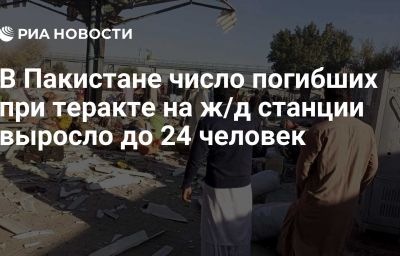 РИА НОВОСТИ

В Пакистане число погибших при теракте на ж/д станции выросло до 24 человек